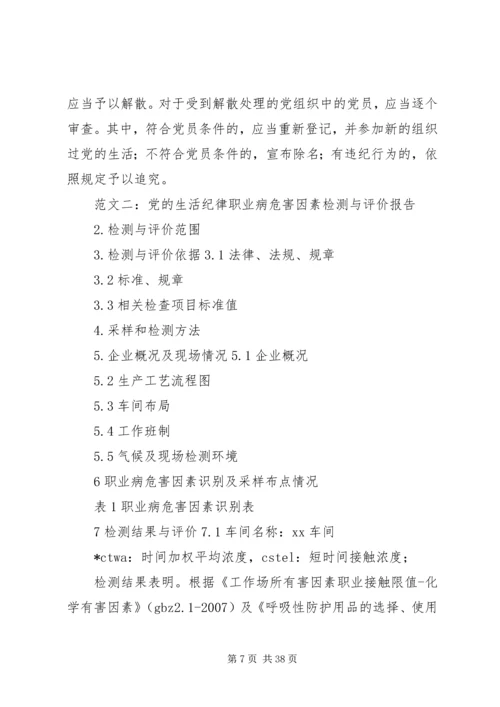 应当予以解散。对于受到解散处理的党组织中的党员，应当逐个审查。其中，符合党员条件的，应当重新登记，并参加新的组织过党的生活；不符合党员条件的，宣布除名；有违纪行为的，依照规定予以追究。

范文二：党的生活纪律职业病危害因素检测与评价报告

2.检测与评价范围

3.检测与评价依据 3.1 法律、法规、规章

3.2 标准、规章

3.3 相关检查项目标准值

4.采样和检测方法

5.企业概况及现场情况 5.1 企业概况

5.2 生产工艺流程图

5.3 车间布局

5.4 工作班制

5.5 气候及现场检测环境

6 职业病危害因素识别及采样布点情况

表 1 职业病危害因素识别表

7 检测结果与评价 7.1 车间名称：xx 车间

*ctwa：时间加权平均浓度，cstel：短时间接触浓度；

检测结果表明。根据《工作场所有害因素职业接触限值-化学有害因素》（gbz2.1-2007）及《呼吸性防护用品的选择、使用

第 7 页 共 38 页